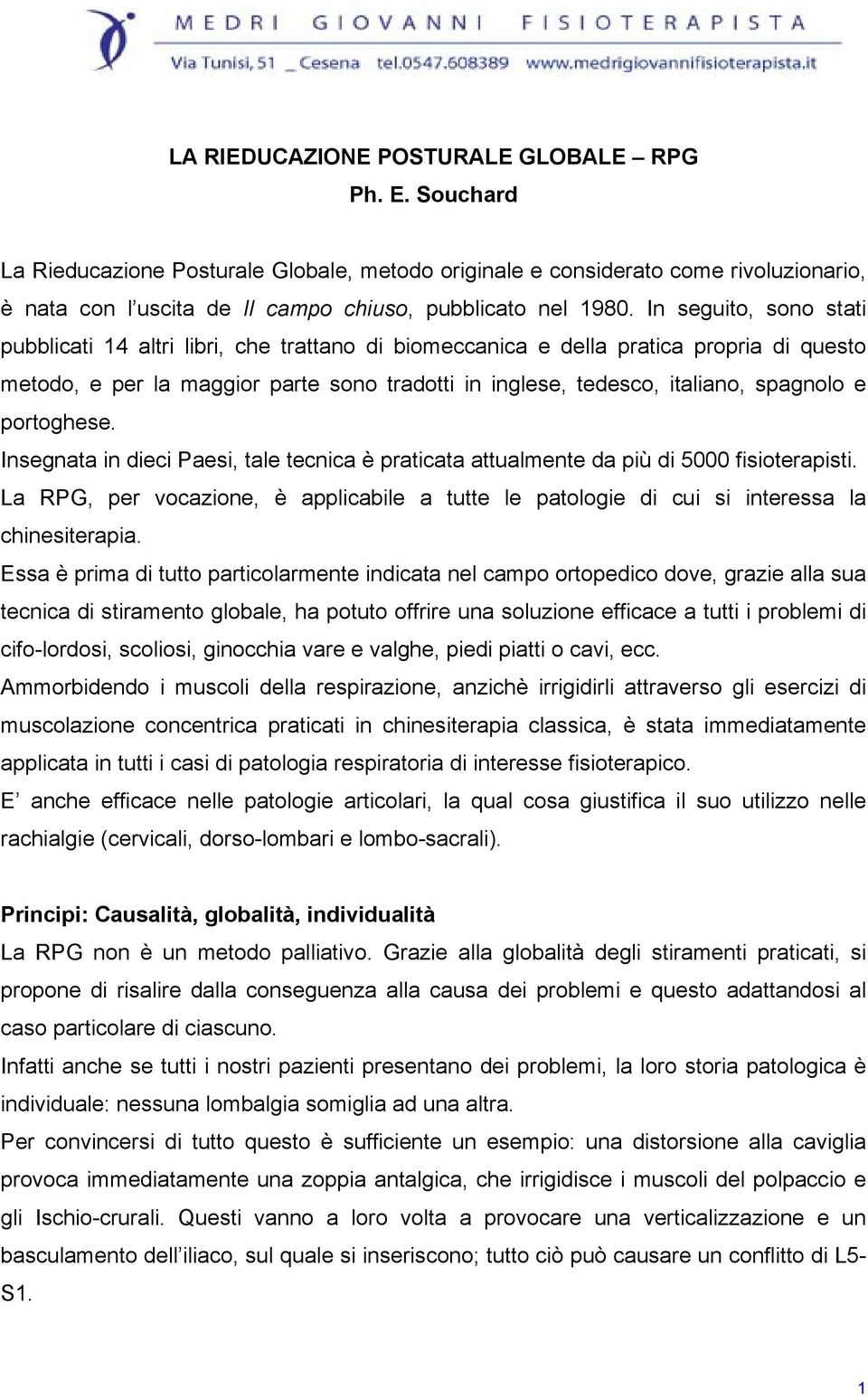 MEDRI GIOVANNI FISIOTERAPISTA
Via Tunisi, 51 _ Cesena tel.0547.608389 www.medrigiovannifisioterapista.it

LA RIEDUCAZIONE POSTURALE GLOBALE – RPG
Ph. E. Souchard

La Rieducazione Posturale Globale, metodo originale e considerato come rivoluzionario, è nata con l'uscita de Il campo chiuso, pubblicato nel 1980. In seguito, sono stati pubblicati 14 altri libri, che trattano di biomeccanica e della pratica propria di questo metodo, e per la maggior parte sono tradotti in inglese, tedesco, italiano, spagnolo e portoghese.
Insegnata in dieci Paesi, tale tecnica è praticata attualmente da più di 5000 fisioterapisti.
La RPG, per vocazione, è applicabile a tutte le patologie di cui si interessa la chinesiterapia.
Essa è prima di tutto particolarmente indicata nel campo ortopedico dove, grazie alla sua tecnica di stiramento globale, ha potuto offrire una soluzione efficace a tutti i problemi di cifo-lordosi, scoliosi, ginocchia vare e valghe, piedi piatti o cavi, ecc.
Ammorbidendo i muscoli della respirazione, anzichè irrigidirli attraverso gli esercizi di muscolazione concentrica praticati in chinesiterapia classica, è stata immediatamente applicata in tutti i casi di patologia respiratoria di interesse fisioterapico.
E' anche efficace nelle patologie articolari, la qual cosa giustifica il suo utilizzo nelle rachialgie (cervicali, dorso-lombari e lombo-sacrali).

Principi: Causalità, globalità, individualità
La RPG non è un metodo palliativo. Grazie alla globalità degli stiramenti praticati, si propone di risalire dalla conseguenza alla causa dei problemi e questo adattandosi al caso particolare di ciascuno.
Infatti anche se tutti i nostri pazienti presentano dei problemi, la loro storia patologica è individuale: nessuna lombalgia somiglia ad una altra.
Per convincersi di tutto questo è sufficiente un esempio: una distorsione alla caviglia provoca immediatamente una zoppia antalgica, che irrigidisce i muscoli del polpaccio e gli Ischio-crurali. Questi vanno a loro volta a provocare una verticalizzazione e un basculamento dell'iliaco, sul quale si inseriscono; tutto ciò può causare un conflitto di L5-S1.

1